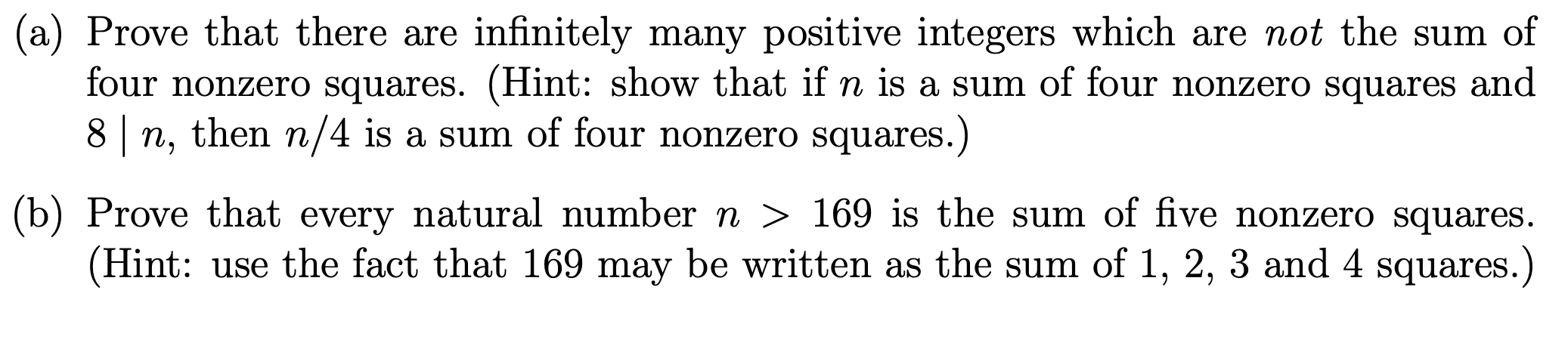 (a) Prove that there are infinitely many positive integers which are not the sum of four nonzero squares. (Hint: show that if $n$ is a sum of four nonzero squares and $8 \mid n$, then $n/4$ is a sum of four nonzero squares.)

(b) Prove that every natural number $n > 169$ is the sum of five nonzero squares. (Hint: use the fact that 169 may be written as the sum of 1, 2, 3 and 4 squares.)